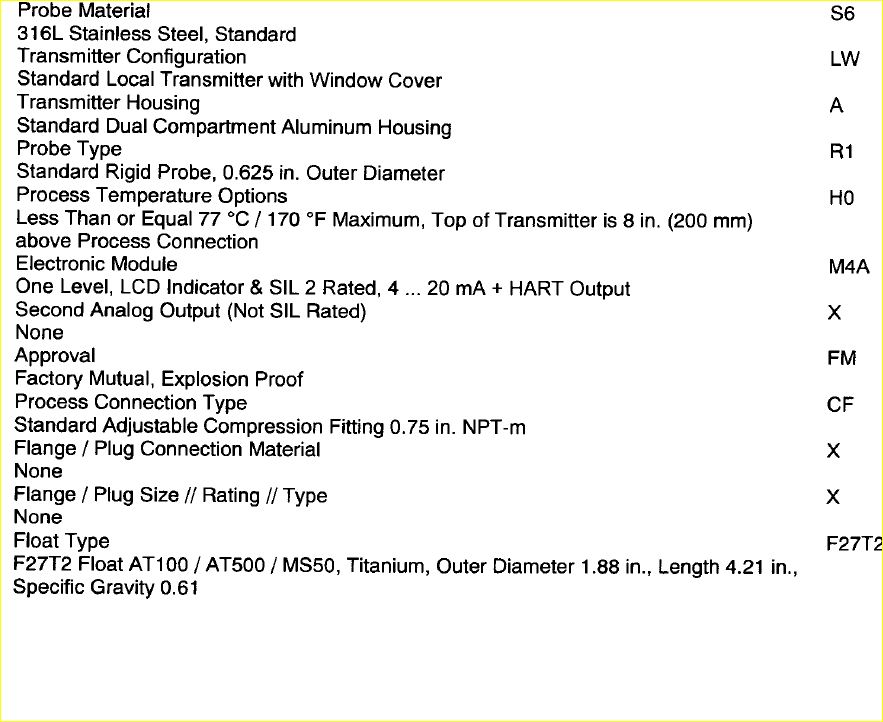 Probe Material S6
316L Stainless Steel, Standard
Transmitter Configuration LW
Standard Local Transmitter with Window Cover
Transmitter Housing A
Standard Dual Compartment Aluminum Housing
Probe Type R1
Standard Rigid Probe, 0.625 in. Outer Diameter
Process Temperature Options H0
Less Than or Equal 77 °C / 170 °F Maximum, Top of Transmitter is 8 in. (200 mm) above Process Connection
Electronic Module M4A
One Level, LCD Indicator & SIL 2 Rated, 4 ... 20 mA + HART Output
Second Analog Output (Not SIL Rated) X
None
Approval FM
Factory Mutual, Explosion Proof
Process Connection Type CF
Standard Adjustable Compression Fitting 0.75 in. NPT-m
Flange / Plug Connection Material X
None
Flange / Plug Size // Rating // Type X
None
Float Type F27T2
F27T2 Float AT100 / AT500 / MS50, Titanium, Outer Diameter 1.88 in., Length 4.21 in., Specific Gravity 0.61